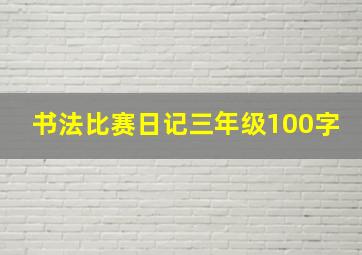 书法比赛日记三年级100字